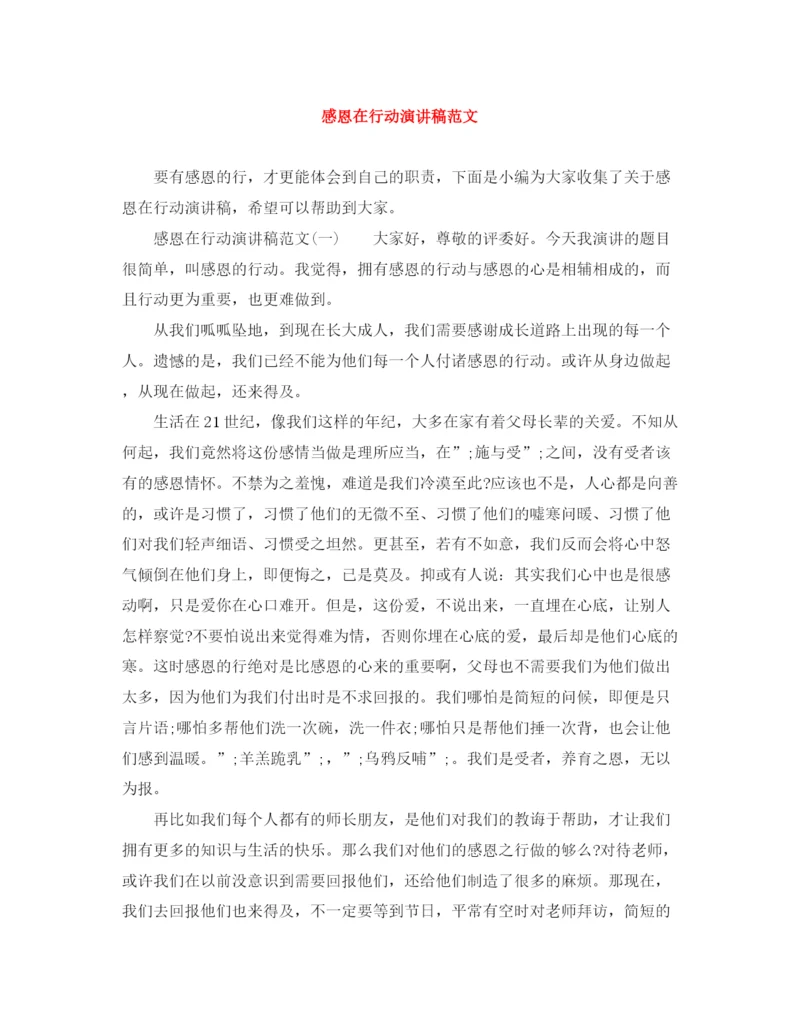 感恩在行动演讲稿范文

要有感恩的行，才更能体会到自己的职责，下面是小编为大家收集了关于感恩在行动演讲稿，希望可以帮助到大家。

感恩在行动演讲稿范文(一)　　大家好，尊敬的评委好。今天我演讲的题目很简单，叫感恩的行动。我觉得，拥有感恩的行动与感恩的心是相辅相成的，而且行动更为重要，也更难做到。

从我们呱呱坠地，到现在长大成人，我们需要感谢成长道路上出现的每一个人。遗憾的是，我们已经不能为他们每一个人付诸感恩的行动。或许从身边做起，从现在做起，还来得及。

生活在21世纪，像我们这样的年纪，大多在家有着父母长辈的关爱。不知从何起，我们竟然将这份感情当做是理所应当，在”;施与受”;之间，没有受者该有的感恩情怀。不禁为之羞愧，难道是我们冷漠至此?应该也不是，人心都是向善的，或许是习惯了，习惯了他们的无微不至、习惯了他们的嘘寒问暖、习惯了他们对我们轻声细语、习惯受之坦然。更甚至，若有不如意，我们反而会将心中怒气倾倒在他们身上，即便悔之，已是莫及。抑或有人说：其实我们心中也是很感动啊，只是爱你在心口难开。但是，这份爱，不说出来，一直埋在心底，让别人怎样察觉?不要怕说出来觉得难为情，否则你埋在心底的爱，最后却是他们心底的寒。这时感恩的行绝对是比感恩的心来的重要啊，父母也不需要我们为他们做出太多，因为他们为我们付出时是不求回报的。我们哪怕是简短的问候，即便是只言片语;哪怕多帮他们洗一次碗，洗一件衣;哪怕只是帮他们捶一次背，也会让他们感到温暖。”;羊羔跪乳”;，”;乌鸦反哺”;。我们是受者，养育之恩，无以为报。

再比如我们每个人都有的师长朋友，是他们对我们的教诲于帮助，才让我们拥有更多的知识与生活的快乐。那么我们对他们的感恩之行做的够么?对待老师，或许我们在以前没意识到需要回报他们，还给他们制造了很多的麻烦。那现在，我们去回报他们也来得及，不一定要等到节日，平常有空时对老师拜访，简短的